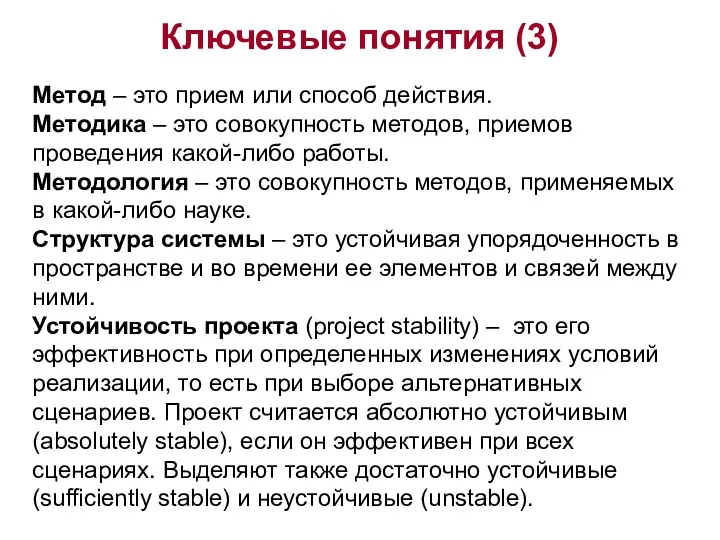 Ключевые понятия (3)

Метод – это прием или способ действия.
Методика – это совокупность методов, приемов проведения какой-либо работы.
Методология – это совокупность методов, применяемых в какой-либо науке.
Структура системы – это устойчивая упорядоченность в пространстве и во времени ее элементов и связей между ними.
Устойчивость проекта (project stability) – это его эффективность при определенных изменениях условий реализации, то есть при выборе альтернативных сценариев. Проект считается абсолютно устойчивым (absolutely stable), если он эффективен при всех сценариях. Выделяют также достаточно устойчивые (sufficiently stable) и неустойчивые (unstable).